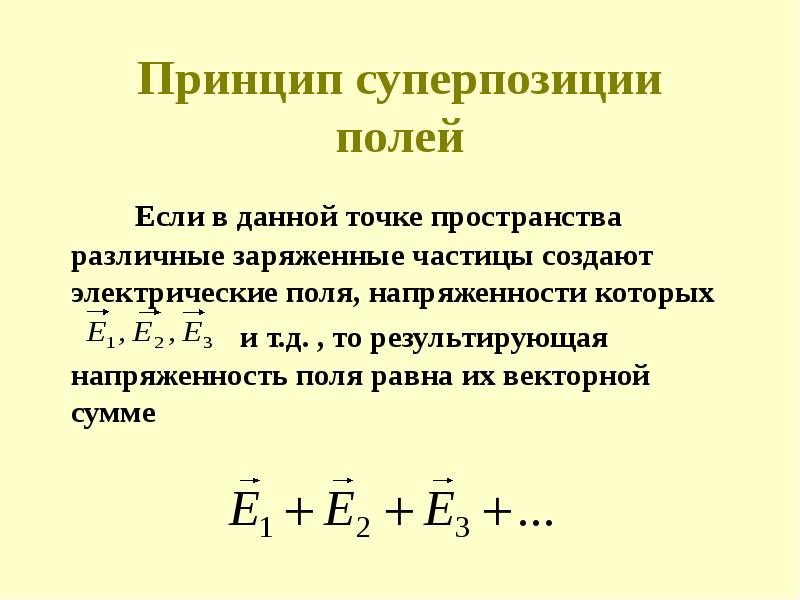 Принцип суперпозиции полей

Если в данной точке пространства различные заряженные частицы создают электрические поля, напряженности которых $\vec{E}_1, \vec{E}_2, \vec{E}_3$ и т.д. , то результирующая напряженность поля равна их векторной сумме

$\vec{E}_1 + \vec{E}_2 + \vec{E}_3 + \ldots$